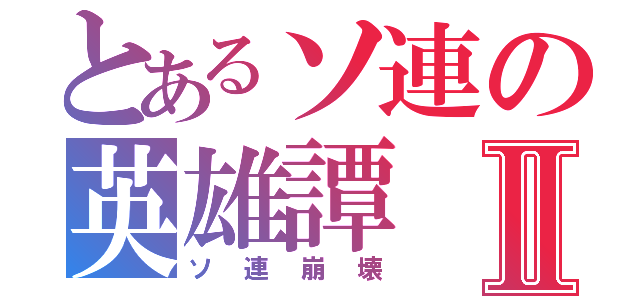 とあるソ連の英雄譚Ⅱ
ソ連崩壊